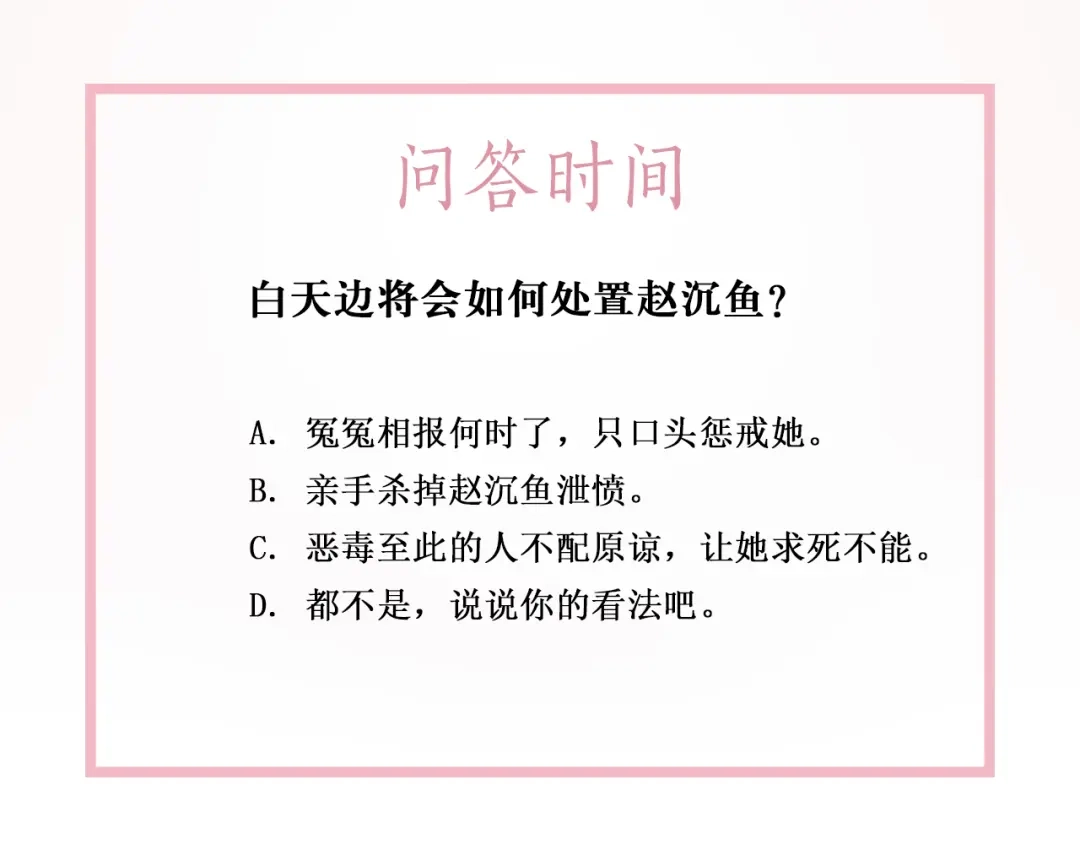 问答时间

白天边将会如何处置赵沉鱼？

A. 冤冤相报何时了，只口头惩戒她。
B. 亲手杀掉赵沉鱼泄愤。
C. 恶毒至此的人不配原谅，让她求死不能。
D. 都不是，说说你的看法吧。